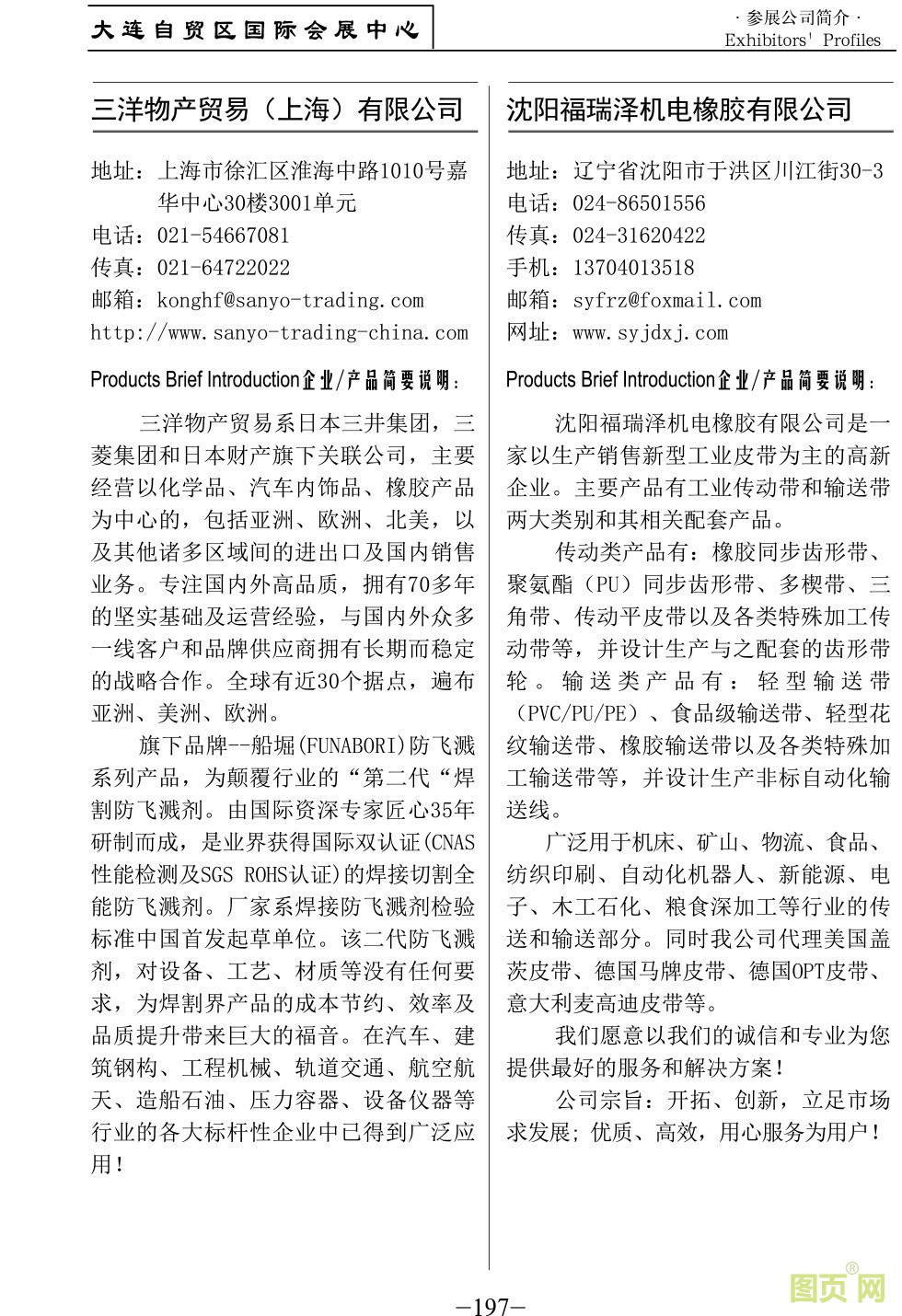 大连自贸区国际会展中心

· 参展公司简介 ·
Exhibitors' Profiles

三洋物产贸易（上海）有限公司

地址：上海市徐汇区淮海中路1010号嘉华中心30楼3001单元
电话：021-54667081
传真：021-64722022
邮箱：konghf@sanyo-trading.com
http://www.sanyo-trading-china.com

Products Brief Introduction企业/产品简要说明：

三洋物产贸易系日本三井集团，三菱集团和日本财产旗下关联公司，主要经营以化学品、汽车内饰品、橡胶产品为中心的，包括亚洲、欧洲、北美，以及其他诸多区域间的进出口及国内销售业务。专注国内外高品质，拥有70多年的坚实基础及运营经验，与国内外众多一线客户和品牌供应商拥有长期而稳定的战略合作。全球有近30个据点，遍布亚洲、美洲、欧洲。

旗下品牌--船堀(FUNABORI)防飞溅系列产品，为颠覆行业的“第二代“焊割防飞溅剂。由国际资深专家匠心35年研制而成，是业界获得国际双认证(CNAS性能检测及SGS ROHS认证)的焊接切割全能防飞溅剂。厂家系焊接防飞溅剂检验标准中国首发起草单位。该二代防飞溅剂，对设备、工艺、材质等没有任何要求，为焊割界产品的成本节约、效率及品质提升带来巨大的福音。在汽车、建筑钢构、工程机械、轨道交通、航空航天、造船石油、压力容器、设备仪器等行业的各大标杆性企业中已得到广泛应用！

沈阳福瑞泽机电橡胶有限公司

地址：辽宁省沈阳市于洪区川江街30-3
电话：024-86501556
传真：024-31620422
手机：13704013518
邮箱：syfrz@foxmail.com
网址：www.syjdxj.com

Products Brief Introduction企业/产品简要说明：

沈阳福瑞泽机电橡胶有限公司是一家以生产销售新型工业皮带为主的高新企业。主要产品有工业传动带和输送带两大类别和其相关配套产品。

传动类产品有：橡胶同步齿形带、聚氨酯（PU）同步齿形带、多楔带、三角带、传动平皮带以及各类特殊加工传动带等，并设计生产与之配套的齿形带轮。输送类产品有：轻型输送带（PVC/PU/PE）、食品级输送带、轻型花纹输送带、橡胶输送带以及各类特殊加工输送带等，并设计生产非标自动化输送线。

广泛用于机床、矿山、物流、食品、纺织印刷、自动化机器人、新能源、电子、木工石化、粮食深加工等行业的传送和输送部分。同时我公司代理美国盖茨皮带、德国马牌皮带、德国OPT皮带、意大利麦高迪皮带等。

我们愿意以我们的诚信和专业为您提供最好的服务和解决方案！

公司宗旨：开拓、创新，立足市场求发展；优质、高效，用心服务为用户！

—197—

图页网®